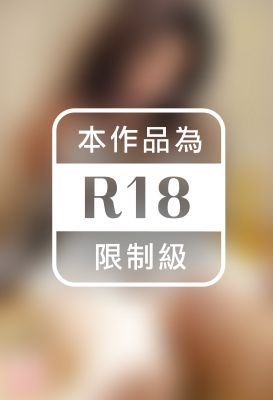 本作品為
R18
限制級